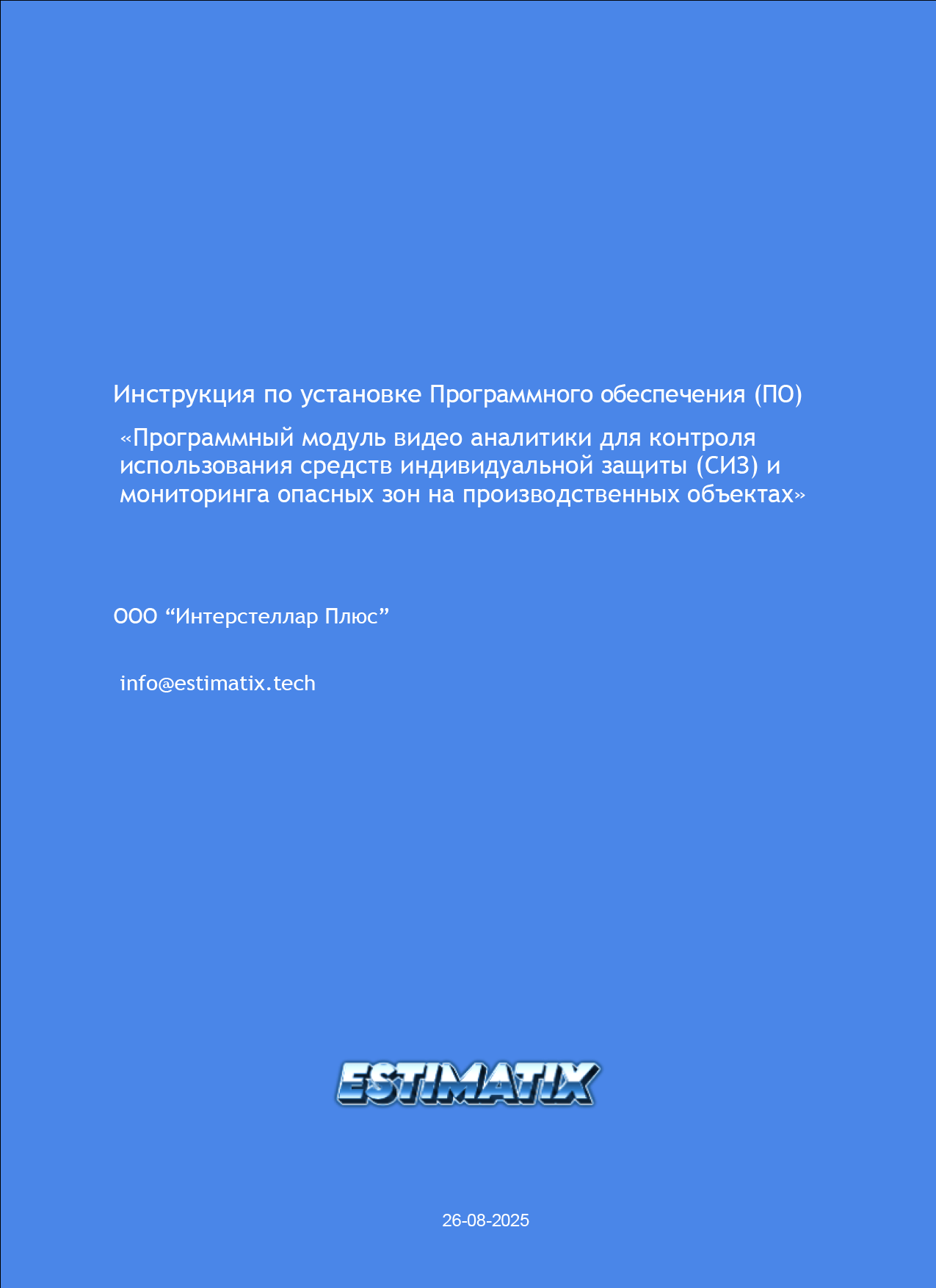 Инструкция по установке Программного обеспечения (ПО)

«Программный модуль видео аналитики для контроля использования средств индивидуальной защиты (СИЗ) и мониторинга опасных зон на производственных объектах»

ООО "Интерстеллар Плюс"

info@estimatix.tech

ESTIMATIX

26-08-2025